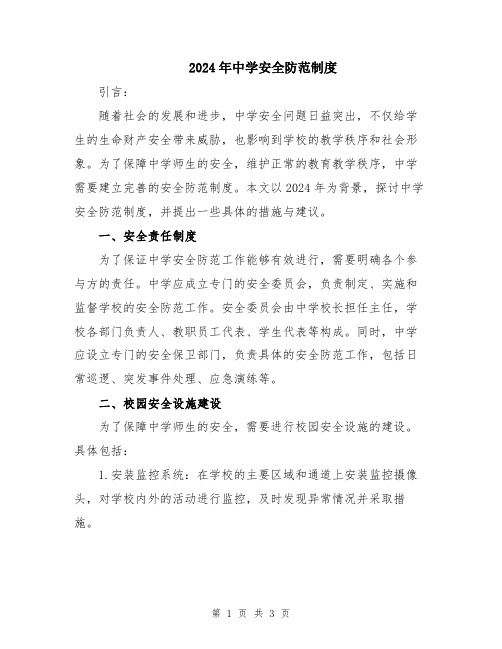 2024年中学安全防范制度

引言：

随着社会的发展和进步，中学安全问题日益突出，不仅给学生的生命财产安全带来威胁，也影响到学校的教学秩序和社会形象。为了保障中学师生的安全，维护正常的教育教学秩序，中学需要建立完善的安全防范制度。本文以2024年为背景，探讨中学安全防范制度，并提出一些具体的措施与建议。

一、安全责任制度

为了保证中学安全防范工作能够有效进行，需要明确各个参与方的责任。中学应成立专门的安全委员会，负责制定、实施和监督学校的安全防范工作。安全委员会由中学校长担任主任，学校各部门负责人、教职员工代表、学生代表等构成。同时，中学应设立专门的安全保卫部门，负责具体的安全防范工作，包括日常巡逻、突发事件处理、应急演练等。

二、校园安全设施建设

为了保障中学师生的安全，需要进行校园安全设施的建设。具体包括：

1.安装监控系统：在学校的主要区域和通道上安装监控摄像头，对学校内外的活动进行监控，及时发现异常情况并采取措施。

第 1 页 共 3 页